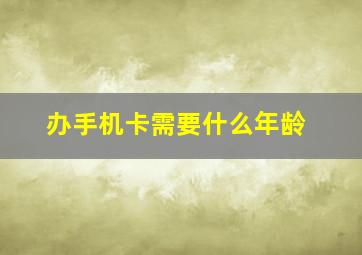 办手机卡需要什么年龄